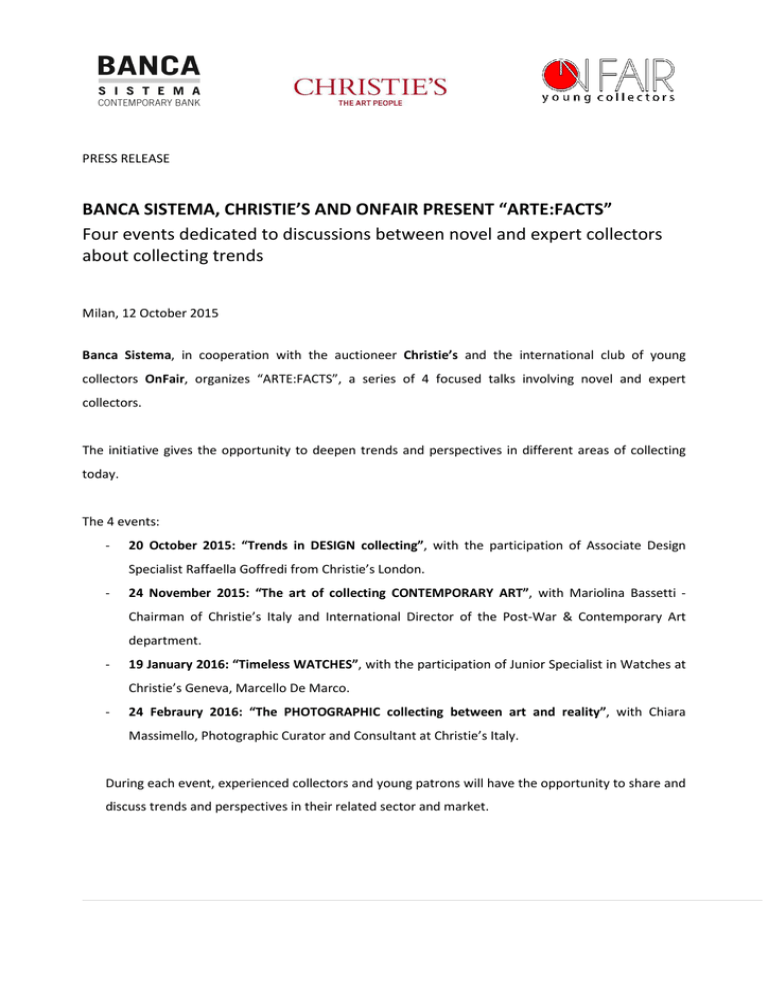 BANCA
SISTEMA
CONTEMPORARY BANK

CHRISTIE'S
THE ART PEOPLE

ON FAIR
young collectors

PRESS RELEASE

BANCA SISTEMA, CHRISTIE'S AND ONFAIR PRESENT "ARTE:FACTS"
Four events dedicated to discussions between novel and expert collectors about collecting trends

Milan, 12 October 2015

Banca Sistema, in cooperation with the auctioneer Christie's and the international club of young collectors OnFair, organizes "ARTE:FACTS", a series of 4 focused talks involving novel and expert collectors.

The initiative gives the opportunity to deepen trends and perspectives in different areas of collecting today.

The 4 events:

- 20 October 2015: "Trends in DESIGN collecting", with the participation of Associate Design Specialist Raffaella Goffredi from Christie's London.
- 24 November 2015: "The art of collecting CONTEMPORARY ART", with Mariolina Bassetti - Chairman of Christie's Italy and International Director of the Post-War & Contemporary Art department.
- 19 January 2016: "Timeless WATCHES", with the participation of Junior Specialist in Watches at Christie's Geneva, Marcello De Marco.
- 24 Febraury 2016: "The PHOTOGRAPHIC collecting between art and reality", with Chiara Massimello, Photographic Curator and Consultant at Christie's Italy.

During each event, experienced collectors and young patrons will have the opportunity to share and discuss trends and perspectives in their related sector and market.